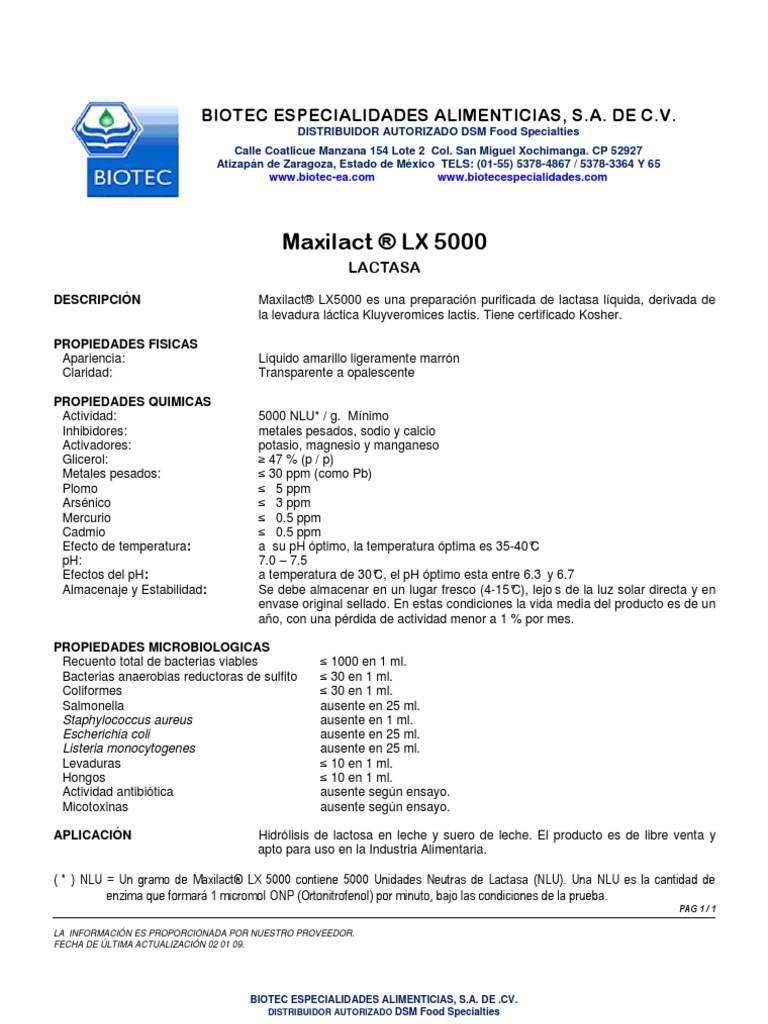 BIOTEC

BIOTEC ESPECIALIDADES ALIMENTICIAS, S.A. DE C.V.
DISTRIBUIDOR AUTORIZADO DSM Food Specialties
Calle Coatlicue Manzana 154 Lote 2 Col. San Miguel Xochimanga. CP 52927
Atizapán de Zaragoza, Estado de México TELS: (01-55) 5378-4867 / 5378-3364 Y 65
www.biotec-ea.com www.biotecespecialidades.com

Maxilact ® LX 5000
LACTASA

DESCRIPCIÓN
Maxilact® LX5000 es una preparación purificada de lactasa líquida, derivada de la levadura láctica Kluyveromices lactis. Tiene certificado Kosher.

PROPIEDADES FISICAS
| | |
|---|---|
| Apariencia: | Líquido amarillo ligeramente marrón |
| Claridad: | Transparente a opalescente |

PROPIEDADES QUIMICAS
| | |
|---|---|
| Actividad: | 5000 NLU* / g. Mínimo |
| Inhibidores: | metales pesados, sodio y calcio |
| Activadores: | potasio, magnesio y manganeso |
| Glicerol: | ≥ 47 % (p / p) |
| Metales pesados: | ≤ 30 ppm (como Pb) |
| Plomo | ≤ 5 ppm |
| Arsénico | ≤ 3 ppm |
| Mercurio | ≤ 0.5 ppm |
| Cadmio | ≤ 0.5 ppm |
| Efecto de temperatura: | a su pH óptimo, la temperatura óptima es 35-40°C |
| pH: | 7.0 – 7.5 |
| Efectos del pH: | a temperatura de 30°C, el pH óptimo esta entre 6.3 y 6.7 |
| Almacenaje y Estabilidad: | Se debe almacenar en un lugar fresco (4-15°C), lejo s de la luz solar directa y en envase original sellado. En estas condiciones la vida media del producto es de un año, con una pérdida de actividad menor a 1 % por mes. |

PROPIEDADES MICROBIOLOGICAS
| | |
|---|---|
| Recuento total de bacterias viables | ≤ 1000 en 1 ml. |
| Bacterias anaerobias reductoras de sulfito | ≤ 30 en 1 ml. |
| Coliformes | ≤ 30 en 1 ml. |
| Salmonella | ausente en 25 ml. |
| Staphylococcus aureus | ausente en 1 ml. |
| Escherichia coli | ausente en 25 ml. |
| Listeria monocytogenes | ausente en 25 ml. |
| Levaduras | ≤ 10 en 1 ml. |
| Hongos | ≤ 10 en 1 ml. |
| Actividad antibiótica | ausente según ensayo. |
| Micotoxinas | ausente según ensayo. |

APLICACIÓN
Hidrólisis de lactosa en leche y suero de leche. El producto es de libre venta y apto para uso en la Industria Alimentaria.

( * ) NLU = Un gramo de Maxilact® LX 5000 contiene 5000 Unidades Neutras de Lactasa (NLU). Una NLU es la cantidad de enzima que formará 1 micromol ONP (Ortonitrofenol) por minuto, bajo las condiciones de la prueba.

PAG 1 / 1

LA INFORMACIÓN ES PROPORCIONADA POR NUESTRO PROVEEDOR.
FECHA DE ÚLTIMA ACTUALIZACIÓN 02 01 09.

BIOTEC ESPECIALIDADES ALIMENTICIAS, S.A. DE .CV.
DISTRIBUIDOR AUTORIZADO DSM Food Specialties